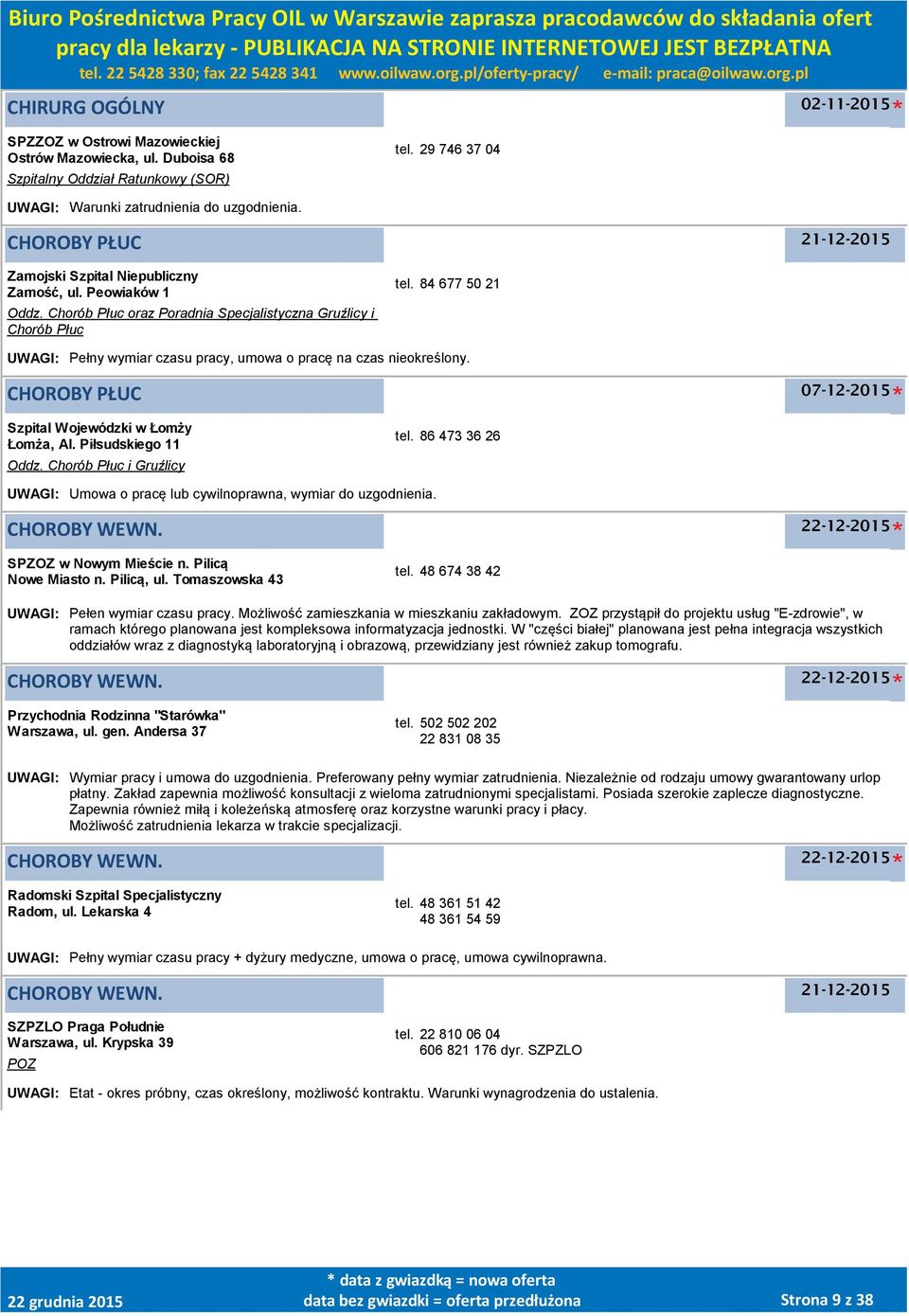 Biuro Pośrednictwa Pracy OIL w Warszawie zaprasza pracodawców do składania ofert pracy dla lekarzy - PUBLIKACJA NA STRONIE INTERNETOWEJ JEST BEZPŁATNA
tel. 22 5428 330; fax 22 5428 341 www.oilwaw.org.pl/oferty-pracy/ e-mail: praca@oilwaw.org.pl

CHIRURG OGÓLNY 02-11-2015*

SPZZOZ w Ostrowi Mazowieckiej
Ostrów Mazowiecka, ul. Duboisa 68
Szpitalny Oddział Ratunkowy (SOR)
tel. 29 746 37 04

UWAGI: Warunki zatrudnienia do uzgodnienia.

CHOROBY PŁUC 21-12-2015

Zamojski Szpital Niepubliczny
Zamość, ul. Peowiaków 1
Oddz. Chorób Płuc oraz Poradnia Specjalistyczna Gruźlicy i Chorób Płuc
tel. 84 677 50 21

UWAGI: Pełny wymiar czasu pracy, umowa o pracę na czas nieokreślony.

CHOROBY PŁUC 07-12-2015*

Szpital Wojewódzki w Łomży
Łomża, Al. Piłsudskiego 11
Oddz. Chorób Płuc i Gruźlicy
tel. 86 473 36 26

UWAGI: Umowa o pracę lub cywilnoprawna, wymiar do uzgodnienia.

CHOROBY WEWN. 22-12-2015*

SPZOZ w Nowym Mieście n. Pilicą
Nowe Miasto n. Pilicą, ul. Tomaszowska 43
tel. 48 674 38 42

UWAGI: Pełen wymiar czasu pracy. Możliwość zamieszkania w mieszkaniu zakładowym. ZOZ przystąpił do projektu usług "E-zdrowie", w ramach którego planowana jest kompleksowa informatyzacja jednostki. W "części białej" planowana jest pełna integracja wszystkich oddziałów wraz z diagnostyką laboratoryjną i obrazową, przewidziany jest również zakup tomografu.

CHOROBY WEWN. 22-12-2015*

Przychodnia Rodzinna "Starówka"
Warszawa, ul. gen. Andersa 37
tel. 502 502 202
22 831 08 35

UWAGI: Wymiar pracy i umowa do uzgodnienia. Preferowany pełny wymiar zatrudnienia. Niezależnie od rodzaju umowy gwarantowany urlop płatny. Zakład zapewnia możliwość konsultacji z wieloma zatrudnionymi specjalistami. Posiada szerokie zaplecze diagnostyczne. Zapewnia również miłą i koleżeńską atmosferę oraz korzystne warunki pracy i płacy.
Możliwość zatrudnienia lekarza w trakcie specjalizacji.

CHOROBY WEWN. 22-12-2015*

Radomski Szpital Specjalistyczny
Radom, ul. Lekarska 4
tel. 48 361 51 42
48 361 54 59

UWAGI: Pełny wymiar czasu pracy + dyżury medyczne, umowa o pracę, umowa cywilnoprawna.

CHOROBY WEWN. 21-12-2015

SZPZLO Praga Południe
Warszawa, ul. Krypska 39
POZ
tel. 22 810 06 04
606 821 176 dyr. SZPZLO

UWAGI: Etat - okres próbny, czas określony, możliwość kontraktu. Warunki wynagrodzenia do ustalenia.

22 grudnia 2015
* data z gwiazdką = nowa oferta
data bez gwiazdki = oferta przedłużona
Strona 9 z 38